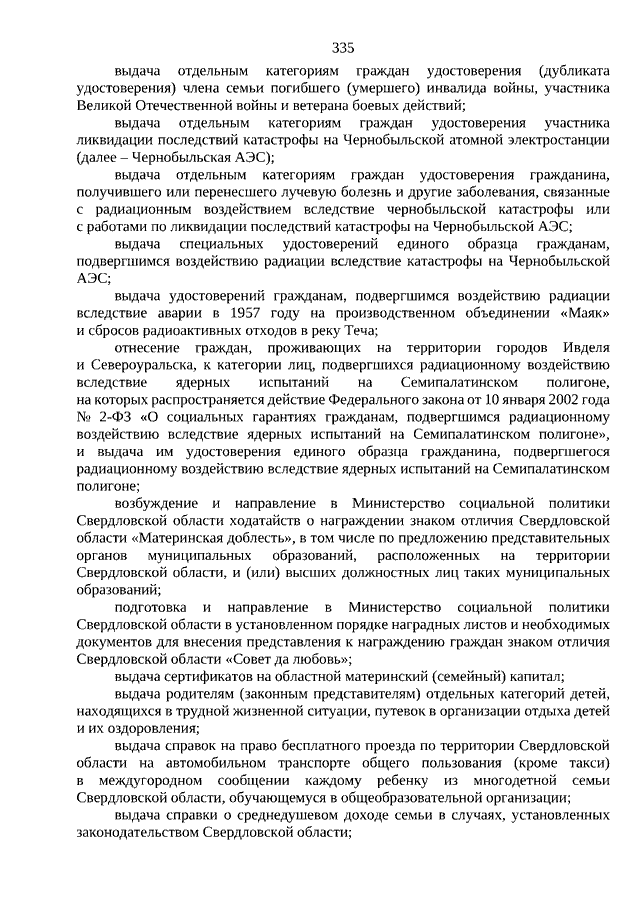 335

выдача отдельным категориям граждан удостоверения (дубликата удостоверения) члена семьи погибшего (умершего) инвалида войны, участника Великой Отечественной войны и ветерана боевых действий;

выдача отдельным категориям граждан удостоверения участника ликвидации последствий катастрофы на Чернобыльской атомной электростанции (далее – Чернобыльская АЭС);

выдача отдельным категориям граждан удостоверения гражданина, получившего или перенесшего лучевую болезнь и другие заболевания, связанные с радиационным воздействием вследствие чернобыльской катастрофы или с работами по ликвидации последствий катастрофы на Чернобыльской АЭС;

выдача специальных удостоверений единого образца гражданам, подвергшимся воздействию радиации вследствие катастрофы на Чернобыльской АЭС;

выдача удостоверений гражданам, подвергшимся воздействию радиации вследствие аварии в 1957 году на производственном объединении «Маяк» и сбросов радиоактивных отходов в реку Теча;

отнесение граждан, проживающих на территории городов Ивделя и Североуральска, к категории лиц, подвергшихся радиационному воздействию вследствие ядерных испытаний на Семипалатинском полигоне, на которых распространяется действие Федерального закона от 10 января 2002 года № 2-ФЗ «О социальных гарантиях гражданам, подвергшимся радиационному воздействию вследствие ядерных испытаний на Семипалатинском полигоне», и выдача им удостоверения единого образца гражданина, подвергшегося радиационному воздействию вследствие ядерных испытаний на Семипалатинском полигоне;

возбуждение и направление в Министерство социальной политики Свердловской области ходатайств о награждении знаком отличия Свердловской области «Материнская доблесть», в том числе по предложению представительных органов муниципальных образований, расположенных на территории Свердловской области, и (или) высших должностных лиц таких муниципальных образований;

подготовка и направление в Министерство социальной политики Свердловской области в установленном порядке наградных листов и необходимых документов для внесения представления к награждению граждан знаком отличия Свердловской области «Совет да любовь»;

выдача сертификатов на областной материнский (семейный) капитал;

выдача родителям (законным представителям) отдельных категорий детей, находящихся в трудной жизненной ситуации, путевок в организации отдыха детей и их оздоровления;

выдача справок на право бесплатного проезда по территории Свердловской области на автомобильном транспорте общего пользования (кроме такси) в междугородном сообщении каждому ребенку из многодетной семьи Свердловской области, обучающемуся в общеобразовательной организации;

выдача справки о среднедушевом доходе семьи в случаях, установленных законодательством Свердловской области;